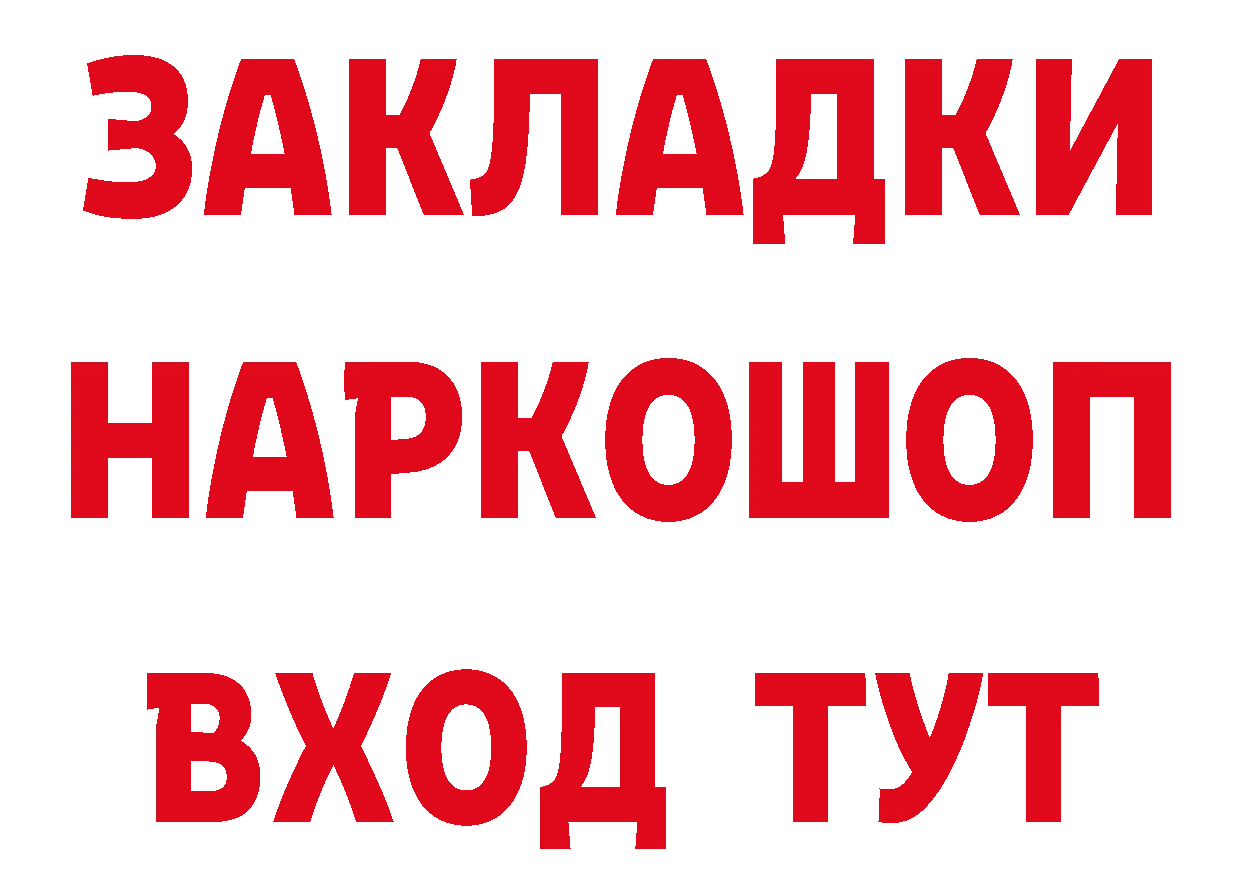 ЗАКЛАДКИ
НАРКОШОП
ВХОД ТУТ